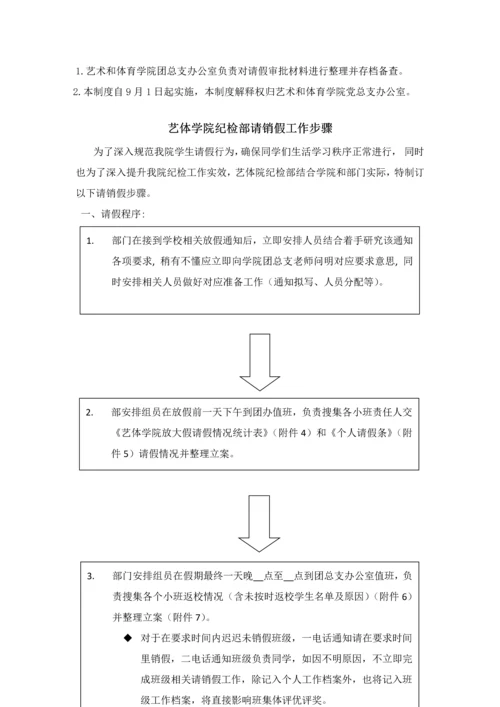 1. 艺术和体育学院团总支办公室负责对请假审批材料进行整理并存档备查。
2. 本制度自 9 月 1 日起实施，本制度解释权归艺术和体育学院党总支办公室。

艺体学院纪检部请销假工作步骤

为了深入规范我院学生请假行为，确保同学们生活学习秩序正常进行，同时也为了深入提升我院纪检工作实效，艺体院纪检部结合学院和部门实际，特制订以下请销假步骤。

一、请假程序：

1. 部门在接到学校相关放假通知后，立即安排人员结合着手研究该通知各项要求，稍有不懂应立即向学院团总支老师问明对应要求意思，同时安排相关人员做好对应准备工作（通知拟写、人员分配等）。

2. 部安排组员在放假前一天下午到团办值班，负责搜集各小班责任人交《艺体学院放大假请假情况统计表》（附件 4）和《个人请假条》（附件 5）请假情况并整理立案。

3. 部门安排组员在假期最终一天晚__点至__点到团总支办公室值班，负责搜集各个小班返校情况（含未按时返校学生名单及原因）（附件 6）并整理立案（附件 7）。

◆ 对于在要求时间内迟迟未销假班级，一电话通知请在要求时间里销假，二电话通知班级负责同学，如因不明原因，不立即完成班级相关请销假工作，除记入个人工作档案外，也将记入班级工作档案，将直接影响班集体评优评奖。